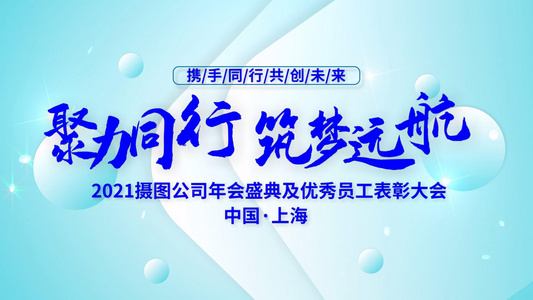 携/手/同/行/共/创/未/来

聚力同行 筑梦远航

2021摄图公司年会盛典及优秀员工表彰大会

中国·上海